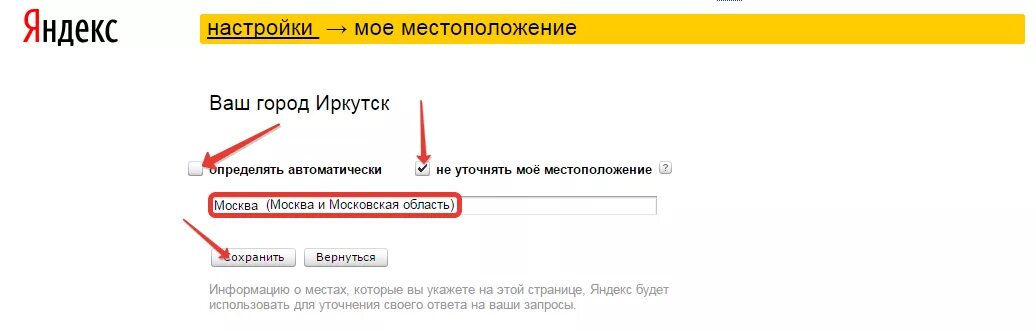 Яндекс

настройки → мое местоположение

Ваш город Иркутск

определять автоматически

не уточнять моё местоположение ?

Москва (Москва и Московская область)

Сохранить Вернуться

Информацию о местах, которые вы укажете на этой странице, Яндекс будет использовать для уточнения своего ответа на ваши запросы.